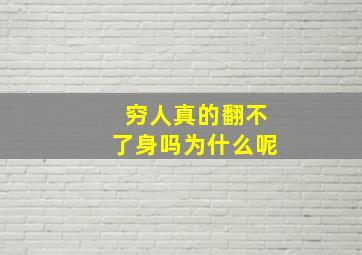 穷人真的翻不了身吗为什么呢